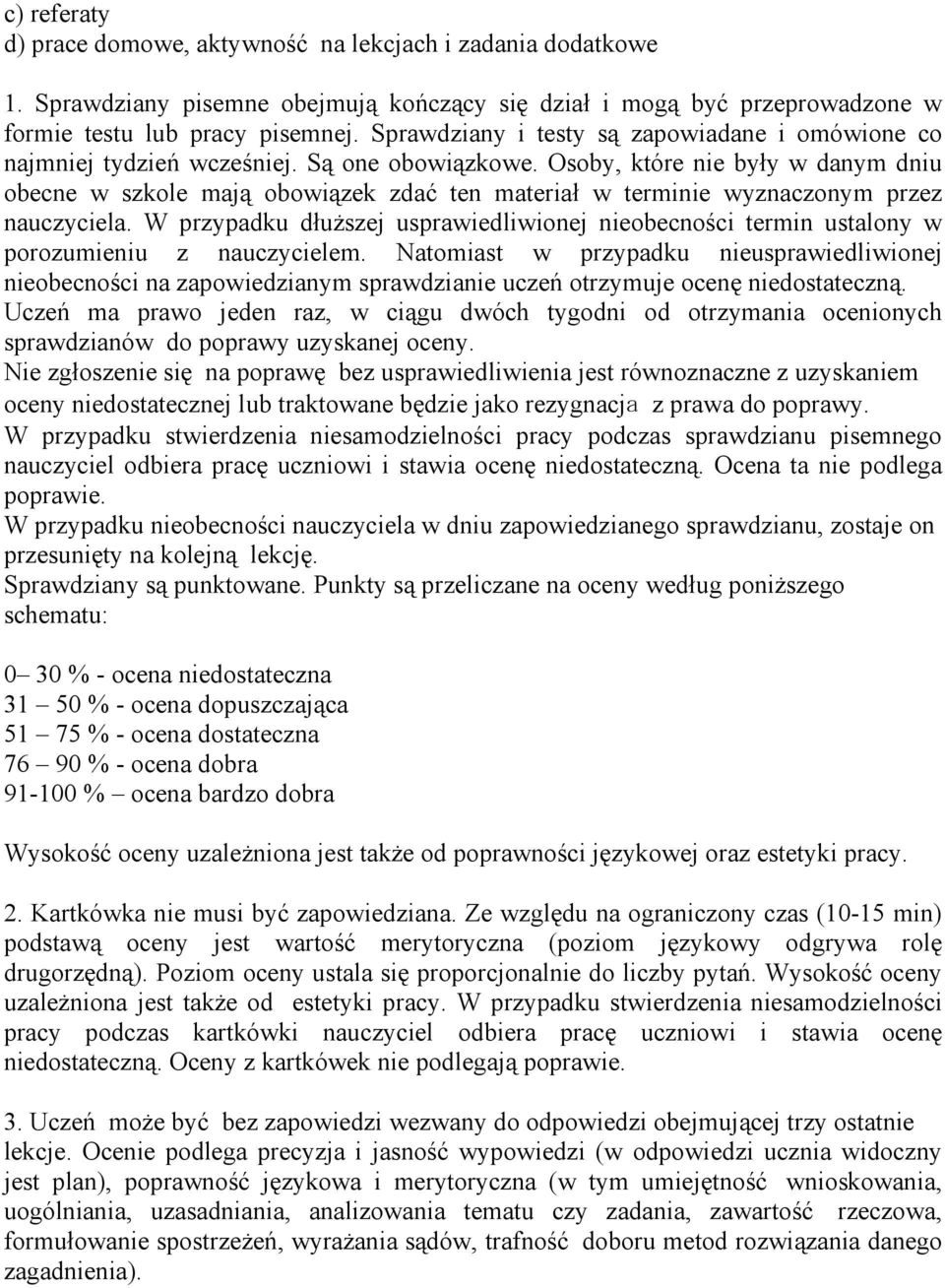 c) referaty
d) prace domowe, aktywność na lekcjach i zadania dodatkowe

1. Sprawdziany pisemne obejmują kończący się dział i mogą być przeprowadzone w formie testu lub pracy pisemnej. Sprawdziany i testy są zapowiadane i omówione co najmniej tydzień wcześniej. Są one obowiązkowe. Osoby, które nie były w danym dniu obecne w szkole mają obowiązek zdać ten materiał w terminie wyznaczonym przez nauczyciela. W przypadku dłuższej usprawiedliwionej nieobecności termin ustalony w porozumieniu z nauczycielem. Natomiast w przypadku nieusprawiedliwionej nieobecności na zapowiedzianym sprawdzianie uczeń otrzymuje ocenę niedostateczną. Uczeń ma prawo jeden raz, w ciągu dwóch tygodni od otrzymania ocenionych sprawdzianów do poprawy uzyskanej oceny.
Nie zgłoszenie się na poprawę bez usprawiedliwienia jest równoznaczne z uzyskaniem oceny niedostatecznej lub traktowane będzie jako rezygnacja z prawa do poprawy.
W przypadku stwierdzenia niesamodzielności pracy podczas sprawdzianu pisemnego nauczyciel odbiera pracę uczniowi i stawia ocenę niedostateczną. Ocena ta nie podlega poprawie.
W przypadku nieobecności nauczyciela w dniu zapowiedzianego sprawdzianu, zostaje on przesunięty na kolejną lekcję.
Sprawdziany są punktowane. Punkty są przeliczane na oceny według poniższego schematu:

0– 30 % - ocena niedostateczna
31 – 50 % - ocena dopuszczająca
51 – 75 % - ocena dostateczna
76 – 90 % - ocena dobra
91-100 % – ocena bardzo dobra

Wysokość oceny uzależniona jest także od poprawności językowej oraz estetyki pracy.

2. Kartkówka nie musi być zapowiedziana. Ze względu na ograniczony czas (10-15 min) podstawą oceny jest wartość merytoryczna (poziom językowy odgrywa rolę drugorzędną). Poziom oceny ustala się proporcjonalnie do liczby pytań. Wysokość oceny uzależniona jest także od estetyki pracy. W przypadku stwierdzenia niesamodzielności pracy podczas kartkówki nauczyciel odbiera pracę uczniowi i stawia ocenę niedostateczną. Oceny z kartkówek nie podlegają poprawie.

3. Uczeń może być bez zapowiedzi wezwany do odpowiedzi obejmującej trzy ostatnie lekcje. Ocenie podlega precyzja i jasność wypowiedzi (w odpowiedzi ucznia widoczny jest plan), poprawność językowa i merytoryczna (w tym umiejętność wnioskowania, uogólniania, uzasadniania, analizowania tematu czy zadania, zawartość rzeczowa, formułowanie spostrzeżeń, wyrażania sądów, trafność doboru metod rozwiązania danego zagadnienia).